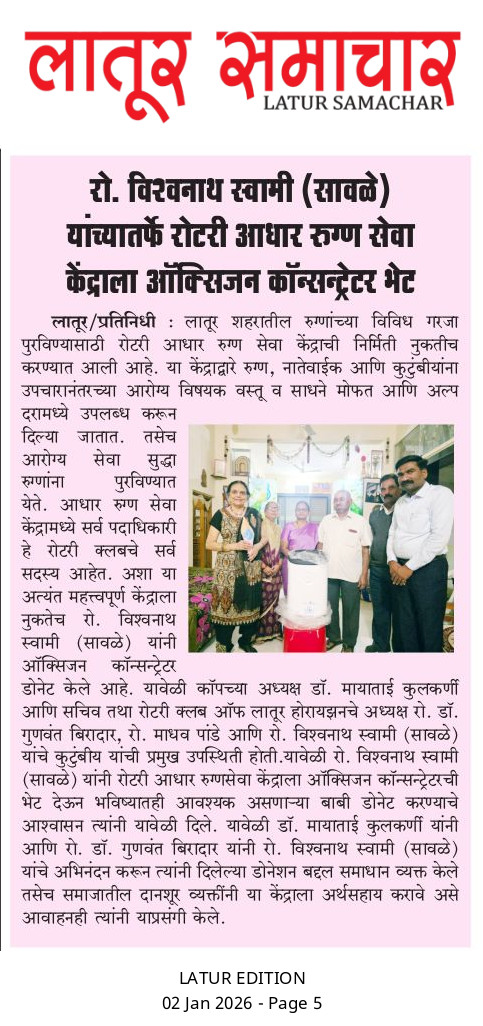 लातूर समाचार
LATUR SAMACHAR

रो. विश्वनाथ स्वामी (सावळे) यांच्यातर्फे रोटरी आधार रुग्ण सेवा केंद्राला ऑक्सिजन कॉन्सन्ट्रेटर भेट

लातूर/प्रतिनिधी : लातूर शहरातील रुग्णांच्या विविध गरजा पुरविण्यासाठी रोटरी आधार रुग्ण सेवा केंद्राची निर्मिती नुकतीच करण्यात आली आहे. या केंद्राद्वारे रुग्ण, नातेवाईक आणि कुटुंबीयांना उपचारानंतरच्या आरोग्य विषयक वस्तू व साधने मोफत आणि अल्प दरामध्ये उपलब्ध करून दिल्या जातात. तसेच आरोग्य सेवा सुद्धा रुग्णांना पुरविण्यात येते. आधार रुग्ण सेवा केंद्रामध्ये सर्व पदाधिकारी हे रोटरी क्लबचे सर्व सदस्य आहेत. अशा या अत्यंत महत्त्वपूर्ण केंद्राला नुकतेच रो. विश्वनाथ स्वामी (सावळे) यांनी ऑक्सिजन कॉन्सन्ट्रेटर डोनेट केले आहे. यावेळी कॉपच्या अध्यक्ष डॉ. मायाताई कुलकर्णी आणि सचिव तथा रोटरी क्लब ऑफ लातूर होरायझनचे अध्यक्ष रो. डॉ. गुणवंत बिरादार, रो. माधव पांडे आणि रो. विश्वनाथ स्वामी (सावळे) यांचे कुटुंबीय यांची प्रमुख उपस्थिती होती.यावेळी रो. विश्वनाथ स्वामी (सावळे) यांनी रोटरी आधार रुग्णसेवा केंद्राला ऑक्सिजन कॉन्सन्ट्रेटरची भेट देऊन भविष्यातही आवश्यक असणाऱ्या बाबी डोनेट करण्याचे आश्वासन त्यांनी यावेळी दिले. यावेळी डॉ. मायाताई कुलकर्णी यांनी आणि रो. डॉ. गुणवंत बिरादार यांनी रो. विश्वनाथ स्वामी (सावळे) यांचे अभिनंदन करून त्यांनी दिलेल्या डोनेशन बद्दल समाधान व्यक्त केले तसेच समाजातील दानशूर व्यक्तींनी या केंद्राला अर्थसहाय करावे असे आवाहनही त्यांनी याप्रसंगी केले.

LATUR EDITION
02 Jan 2026 - Page 5